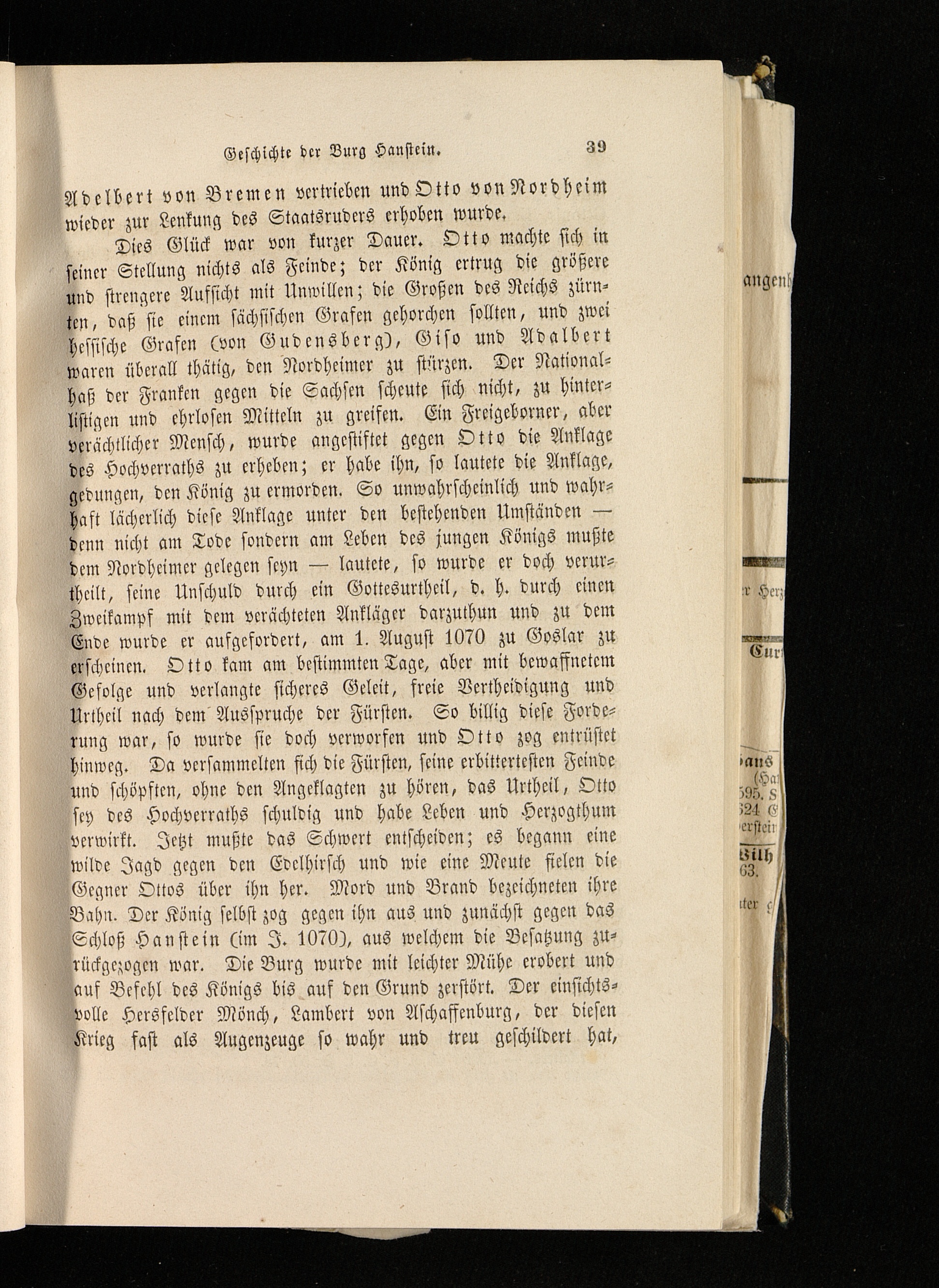 Geschichte der Burg Hanstein. 39

Adelbert von Bremen vertrieben und Otto von Nordheim wieder zur Lenkung des Staatsruders erhoben wurde.

Dies Glück war von kurzer Dauer. Otto machte sich in seiner Stellung nichts als Feinde; der König ertrug die größere und strengere Aufsicht mit Unwillen; die Großen des Reichs zürnten, daß sie einem sächsischen Grafen gehorchen sollten, und zwei hessische Grafen (von Gudensberg), Giso und Adalbert waren überall thätig, den Nordheimer zu stürzen. Der Nationalhaß der Franken gegen die Sachsen scheute sich nicht, zu hinterlistigen und ehrlosen Mitteln zu greifen. Ein Freigeborner, aber verächtlicher Mensch, wurde angestiftet gegen Otto die Anklage des Hochverraths zu erheben; er habe ihn, so lautete die Anklage, gedungen, den König zu ermorden. So unwahrscheinlich und wahrhaft lächerlich diese Anklage unter den bestehenden Umständen — denn nicht am Tode sondern am Leben des jungen Königs mußte dem Nordheimer gelegen seyn — lautete, so wurde er doch verurtheilt, seine Unschuld durch ein Gottesurtheil, d. h. durch einen Zweikampf mit dem verächteten Ankläger darzuthun und zu dem Ende wurde er aufgefordert, am 1. August 1070 zu Goslar zu erscheinen. Otto kam am bestimmten Tage, aber mit bewaffnetem Gefolge und verlangte sicheres Geleit, freie Vertheidigung und Urtheil nach dem Ausspruche der Fürsten. So billig diese Forderung war, so wurde sie doch verworfen und Otto zog entrüstet hinweg. Da versammelten sich die Fürsten, seine erbittertesten Feinde und schöpften, ohne den Angeklagten zu hören, das Urtheil, Otto sey des Hochverraths schuldig und habe Leben und Herzogthum verwirkt. Jetzt mußte das Schwert entscheiden; es begann eine wilde Jagd gegen den Edelhirsch und wie eine Meute fielen die Gegner Ottos über ihn her. Mord und Brand bezeichneten ihre Bahn. Der König selbst zog gegen ihn aus und zunächst gegen das Schloß Hanstein (im J. 1070), aus welchem die Besatzung zurückgezogen war. Die Burg wurde mit leichter Mühe erobert und auf Befehl des Königs bis auf den Grund zerstört. Der einsichtsvolle Hersfelder Mönch, Lambert von Aschaffenburg, der diesen Krieg fast als Augenzeuge so wahr und treu geschildert hat,